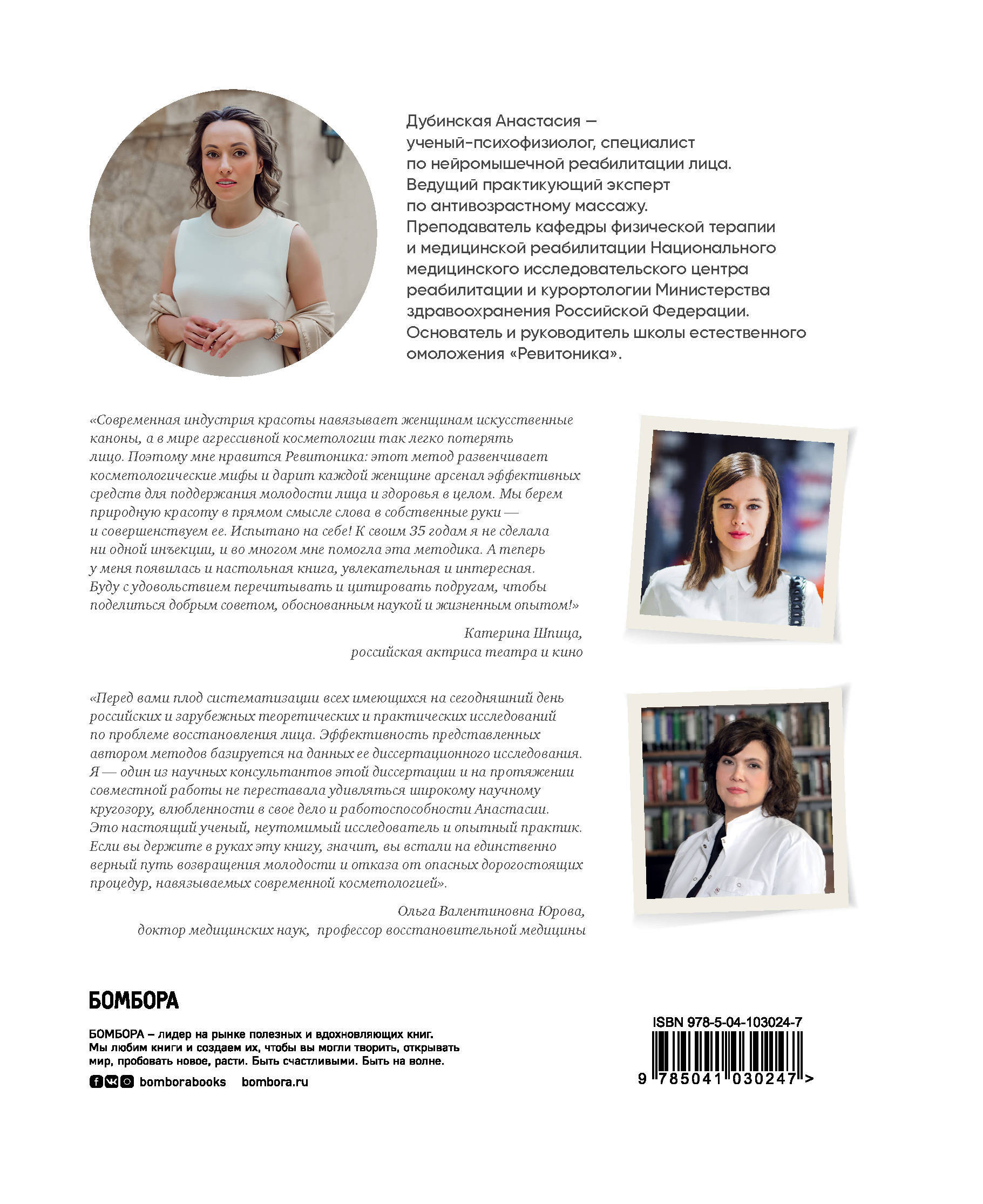 Дубинская Анастасия — ученый-психофизиолог, специалист по нейромышечной реабилитации лица. Ведущий практикующий эксперт по антивозрастному массажу. Преподаватель кафедры физической терапии и медицинской реабилитации Национального медицинского исследовательского центра реабилитации и курортологии Министерства здравоохранения Российской Федерации. Основатель и руководитель школы естественного омоложения «Ревитоника».

«Современная индустрия красоты навязывает женщинам искусственные каноны, а в мире агрессивной косметологии так легко потерять лицо. Поэтому мне нравится Ревитоника: этот метод развенчивает косметологические мифы и дарит каждой женщине арсенал эффективных средств для поддержания молодости лица и здоровья в целом. Мы берем природную красоту в прямом смысле слова в собственные руки — и совершенствуем ее. Испытано на себе! К своим 35 годам я не сделала ни одной инъекции, и во многом мне помогла эта методика. А теперь у меня появилась и настольная книга, увлекательная и интересная. Буду с удовольствием перечитывать и цитировать подругам, чтобы поделиться добрым советом, обоснованным наукой и жизненным опытом!»

Катерина Шпица,
российская актриса театра и кино

«Перед вами плод систематизации всех имеющихся на сегодняшний день российских и зарубежных теоретических и практических исследований по проблеме восстановления лица. Эффективность представленных автором методов базируется на данных ее диссертационного исследования. Я — один из научных консультантов этой диссертации и на протяжении совместной работы не переставала удивляться широкому научному кругозору, влюбленности в свое дело и работоспособности Анастасии. Это настоящий ученый, неутомимый исследователь и опытный практик. Если вы держите в руках эту книгу, значит, вы встали на единственно верный путь возвращения молодости и отказа от опасных дорогостоящих процедур, навязываемых современной косметологией».

Ольга Валентиновна Юрова,
доктор медицинских наук, профессор восстановительной медицины

БОМБОРА

БОМБОРА – лидер на рынке полезных и вдохновляющих книг. Мы любим книги и создаем их, чтобы вы могли творить, открывать мир, пробовать новое, расти. Быть счастливыми. Быть на волне.

bomborabooks bombora.ru

ISBN 978-5-04-103024-7
9 785041 030247 >